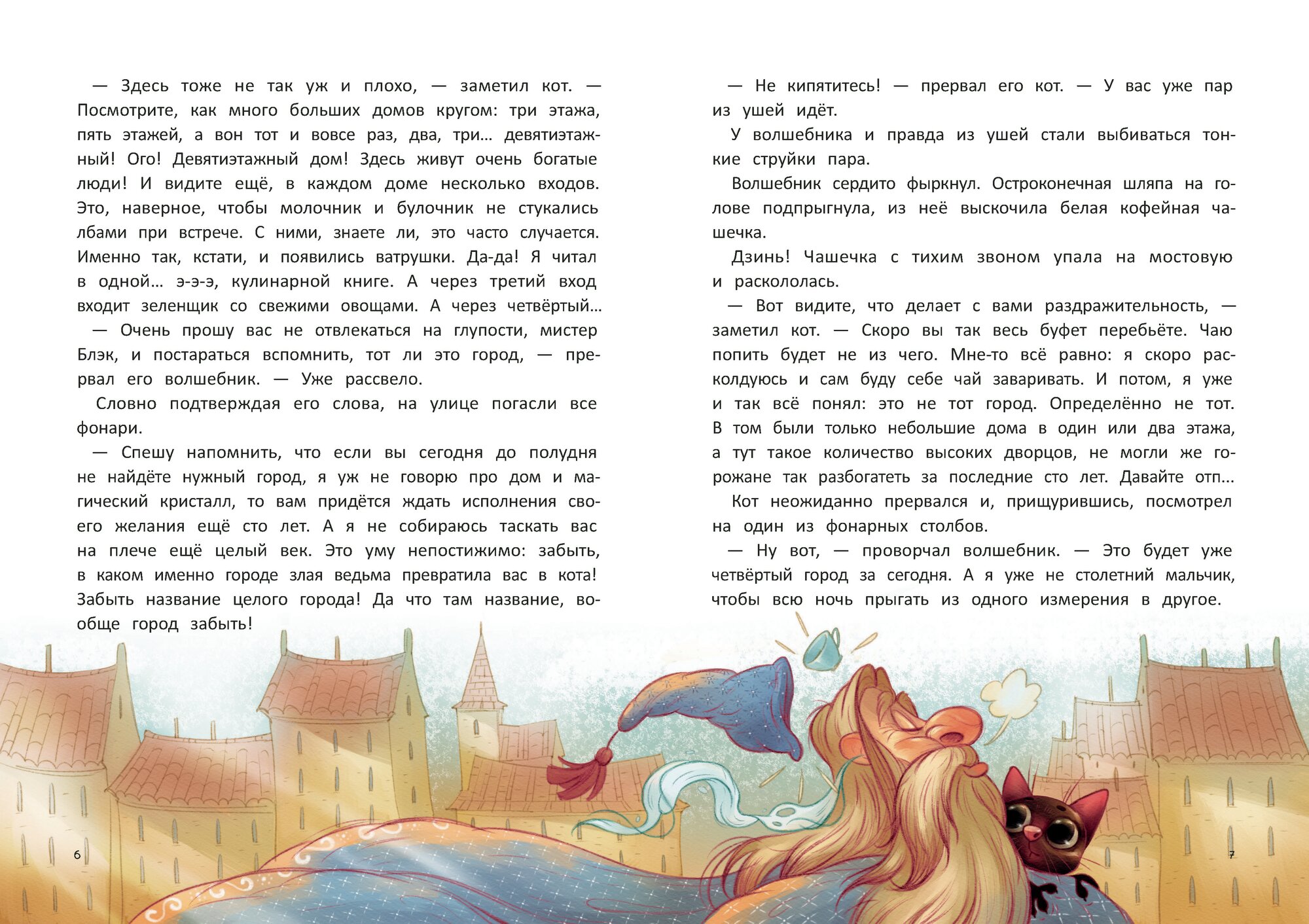 — Здесь тоже не так уж и плохо, — заметил кот. — Посмотрите, как много больших домов кругом: три этажа, пять этажей, а вон тот и вовсе раз, два, три… девятиэтажный! Ого! Девятиэтажный дом! Здесь живут очень богатые люди! И видите ещё, в каждом доме несколько входов. Это, наверное, чтобы молочник и булочник не стукались лбами при встрече. С ними, знаете ли, это часто случается. Именно так, кстати, и появились ватрушки. Да-да! Я читал в одной… э-э-э, кулинарной книге. А через третий вход входит зеленщик со свежими овощами. А через четвёртый…

— Очень прошу вас не отвлекаться на глупости, мистер Блэк, и постараться вспомнить, тот ли это город, — прервал его волшебник. — Уже рассвело.

Словно подтверждая его слова, на улице погасли все фонари.

— Спешу напомнить, что если вы сегодня до полудня не найдёте нужный город, я уж не говорю про дом и магический кристалл, то вам придётся ждать исполнения своего желания ещё сто лет. А я не собираюсь таскать вас на плече ещё целый век. Это уму непостижимо: забыть, в каком именно городе злая ведьма превратила вас в кота! Забыть название целого города! Да что там название, вообще город забыть!

6

— Не кипятитесь! — прервал его кот. — У вас уже пар из ушей идёт.

У волшебника и правда из ушей стали выбиваться тонкие струйки пара.

Волшебник сердито фыркнул. Остроконечная шляпа на голове подпрыгнула, из неё выскочила белая кофейная чашечка.

Дзинь! Чашечка с тихим звоном упала на мостовую и раскололась.

— Вот видите, что делает с вами раздражительность, — заметил кот. — Скоро вы так весь буфет перебьёте. Чаю попить будет не из чего. Мне-то всё равно: я скоро расколдуюсь и сам буду себе чай заваривать. И потом, я уже и так всё понял: это не тот город. Определённо не тот. В том были только небольшие дома в один или два этажа, а тут такое количество высоких дворцов, не могли же горожане так разбогатеть за последние сто лет. Давайте отп...

Кот неожиданно прервался и, прищурившись, посмотрел на один из фонарных столбов.

— Ну вот, — проворчал волшебник. — Это будет уже четвёртый город за сегодня. А я уже не столетний мальчик, чтобы всю ночь прыгать из одного измерения в другое.

7